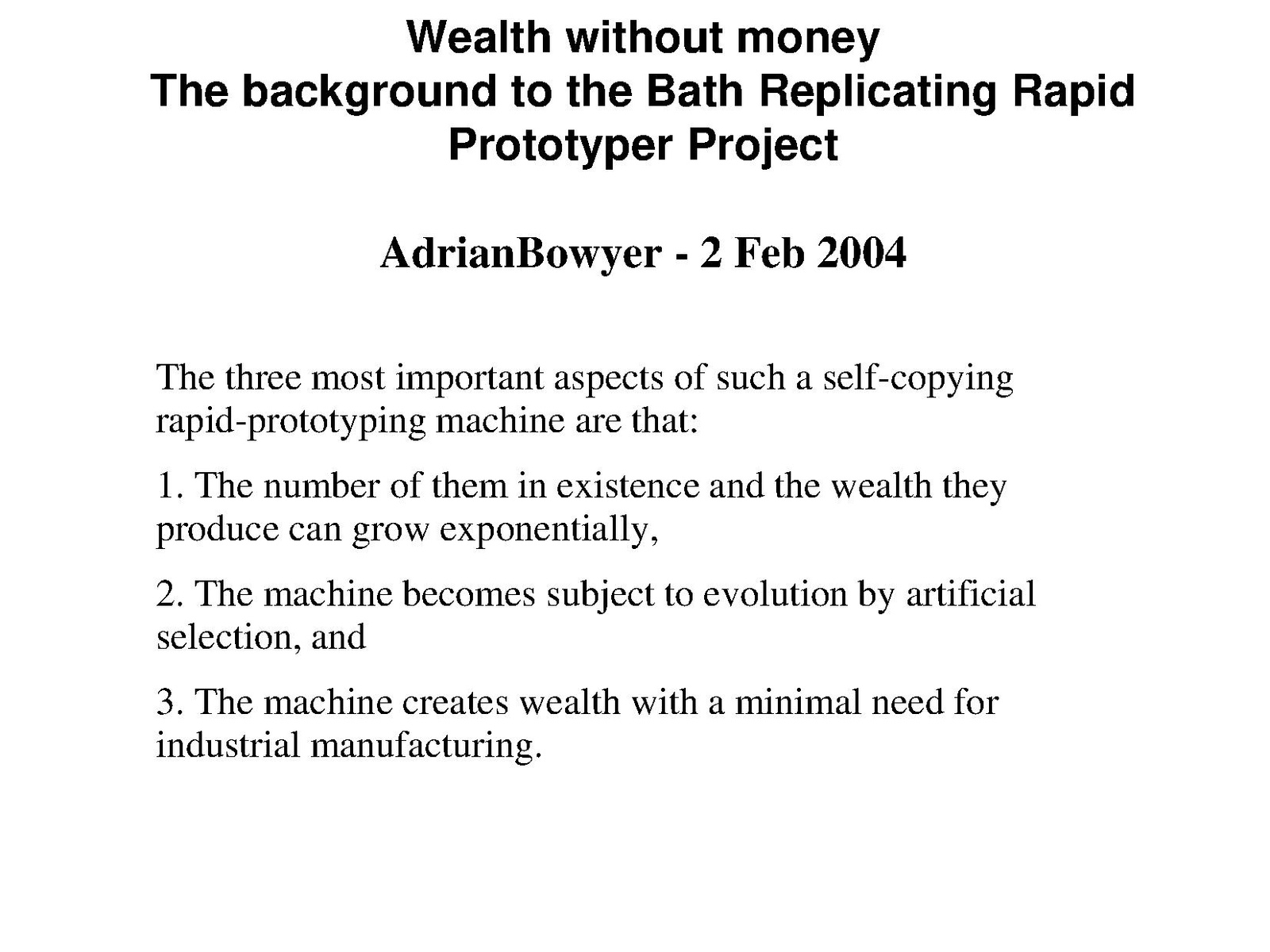 Wealth without money
The background to the Bath Replicating Rapid Prototyper Project

AdrianBowyer - 2 Feb 2004

The three most important aspects of such a self-copying rapid-prototyping machine are that:

1. The number of them in existence and the wealth they produce can grow exponentially,

2. The machine becomes subject to evolution by artificial selection, and

3. The machine creates wealth with a minimal need for industrial manufacturing.